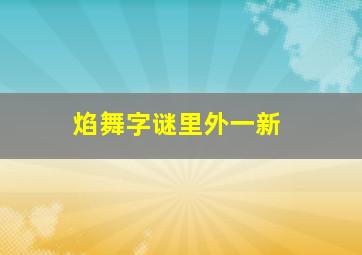 焰舞字谜里外一新